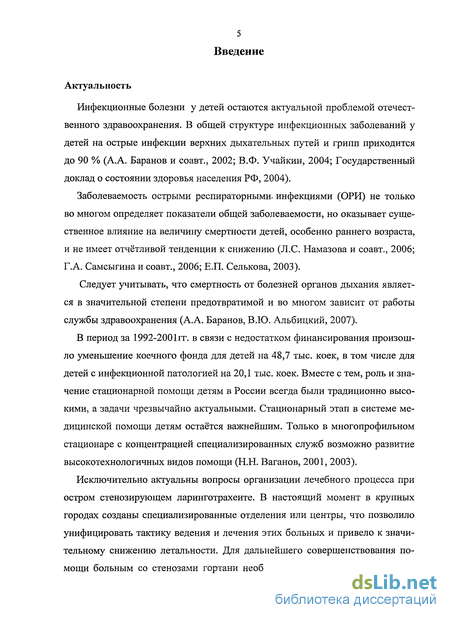 5

Введение

Актуальность

Инфекционные болезни у детей остаются актуальной проблемой отечественного здравоохранения. В общей структуре инфекционных заболеваний у детей на острые инфекции верхних дыхательных путей и грипп приходится до 90 % (А.А. Баранов и соавт., 2002; В.Ф. Учайкин, 2004; Государственный доклад о состоянии здоровья населения РФ, 2004).

Заболеваемость острыми респираторными инфекциями (ОРИ) не только во многом определяет показатели общей заболеваемости, но оказывает существенное влияние на величину смертности детей, особенно раннего возраста, и не имеет отчётливой тенденции к снижению (Л.С. Намазова и соавт., 2006; Г.А. Самсыгина и соавт., 2006; Е.П. Селькова, 2003).

Следует учитывать, что смертность от болезней органов дыхания является в значительной степени предотвратимой и во многом зависит от работы службы здравоохранения (А.А. Баранов, В.Ю. Альбицкий, 2007).

В период за 1992-2001гг. в связи с недостатком финансирования произошло уменьшение коечного фонда для детей на 48,7 тыс. коек, в том числе для детей с инфекционной патологией на 20,1 тыс. коек. Вместе с тем, роль и значение стационарной помощи детям в России всегда были традиционно высокими, а задачи чрезвычайно актуальными. Стационарный этап в системе медицинской помощи детям остаётся важнейшим. Только в многопрофильном стационаре с концентрацией специализированных служб возможно развитие высокотехнологичных видов помощи (Н.Н. Ваганов, 2001, 2003).

Исключительно актуальны вопросы организации лечебного процесса при остром стенозирующем ларинготрахеите. В настоящий момент в крупных городах созданы специализированные отделения или центры, что позволило унифицировать тактику ведения и лечения этих больных и привело к значительному снижению летальности. Для дальнейшего совершенствования помощи больным со стенозами гортани необ

dsLib.net
библиотека диссертаций